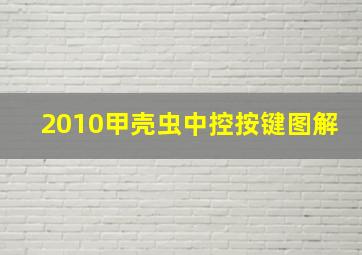 2010甲壳虫中控按键图解